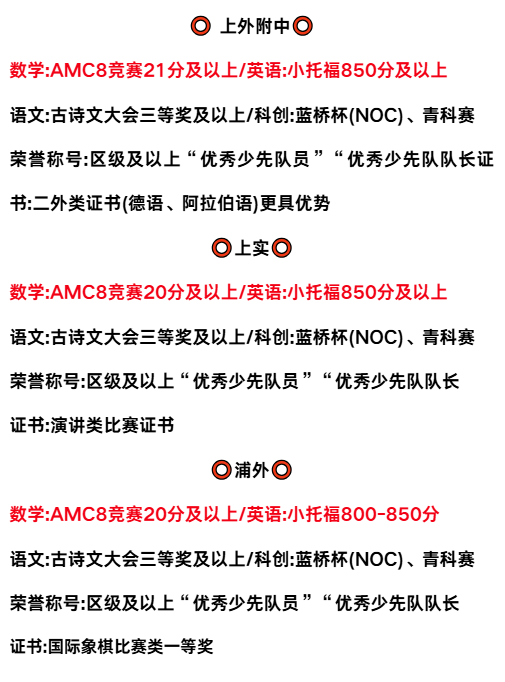 上外附中

数学:AMC8竞赛21分及以上/英语:小托福850分及以上

语文:古诗文大会三等奖及以上/科创:蓝桥杯(NOC)、青科赛

荣誉称号:区级及以上“优秀少先队员”“优秀少先队队长证书:二外类证书(德语、阿拉伯语)更具优势

上实

数学:AMC8竞赛20分及以上/英语:小托福850分及以上

语文:古诗文大会三等奖及以上/科创:蓝桥杯(NOC)、青科赛

荣誉称号:区级及以上“优秀少先队员”“优秀少先队队长

证书:演讲类比赛证书

浦外

数学:AMC8竞赛20分及以上/英语:小托福800-850分

语文:古诗文大会三等奖及以上/科创:蓝桥杯(NOC)、青科赛

荣誉称号:区级及以上“优秀少先队员”“优秀少先队队长

证书:国际象棋比赛类一等奖